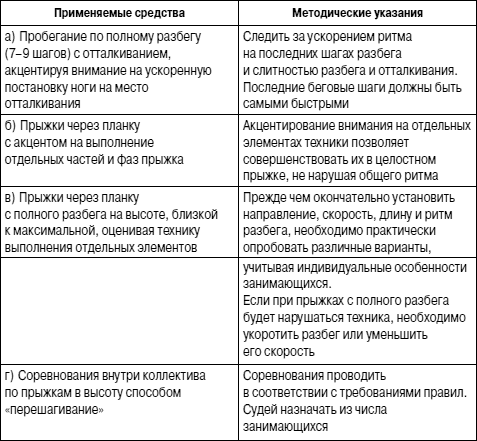 | Применяемые средства | Методические указания |
|---|---|
| а) Пробегание по полному разбегу (7–9 шагов) с отталкиванием, акцентируя внимание на ускоренную постановку ноги на место отталкивания | Следить за ускорением ритма на последних шагах разбега и слитностью разбега и отталкивания. Последние беговые шаги должны быть самыми быстрыми |
| б) Прыжки через планку с акцентом на выполнение отдельных частей и фаз прыжка | Акцентирование внимания на отдельных элементах техники позволяет совершенствовать их в целостном прыжке, не нарушая общего ритма |
| в) Прыжки через планку с полного разбега на высоте, близкой к максимальной, оценивая технику выполнения отдельных элементов | Прежде чем окончательно установить направление, скорость, длину и ритм разбега, необходимо практически опробовать различные варианты, |
| | учитывая индивидуальные особенности занимающихся. Если при прыжках с полного разбега будет нарушаться техника, необходимо укоротить разбег или уменьшить его скорость |
| г) Соревнования внутри коллектива по прыжкам в высоту способом «перешагивание» | Соревнования проводить в соответствии с требованиями правил. Судей назначать из числа занимающихся |